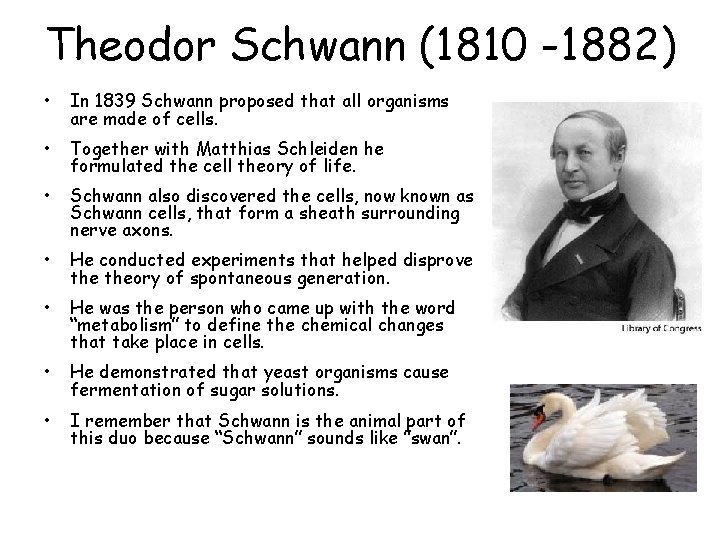 Theodor Schwann (1810 -1882)

• In 1839 Schwann proposed that all organisms are made of cells.

• Together with Matthias Schleiden he formulated the cell theory of life.

• Schwann also discovered the cells, now known as Schwann cells, that form a sheath surrounding nerve axons.

• He conducted experiments that helped disprove the theory of spontaneous generation.

• He was the person who came up with the word "metabolism" to define the chemical changes that take place in cells.

• He demonstrated that yeast organisms cause fermentation of sugar solutions.

• I remember that Schwann is the animal part of this duo because "Schwann" sounds like "swan".

Library of Congress